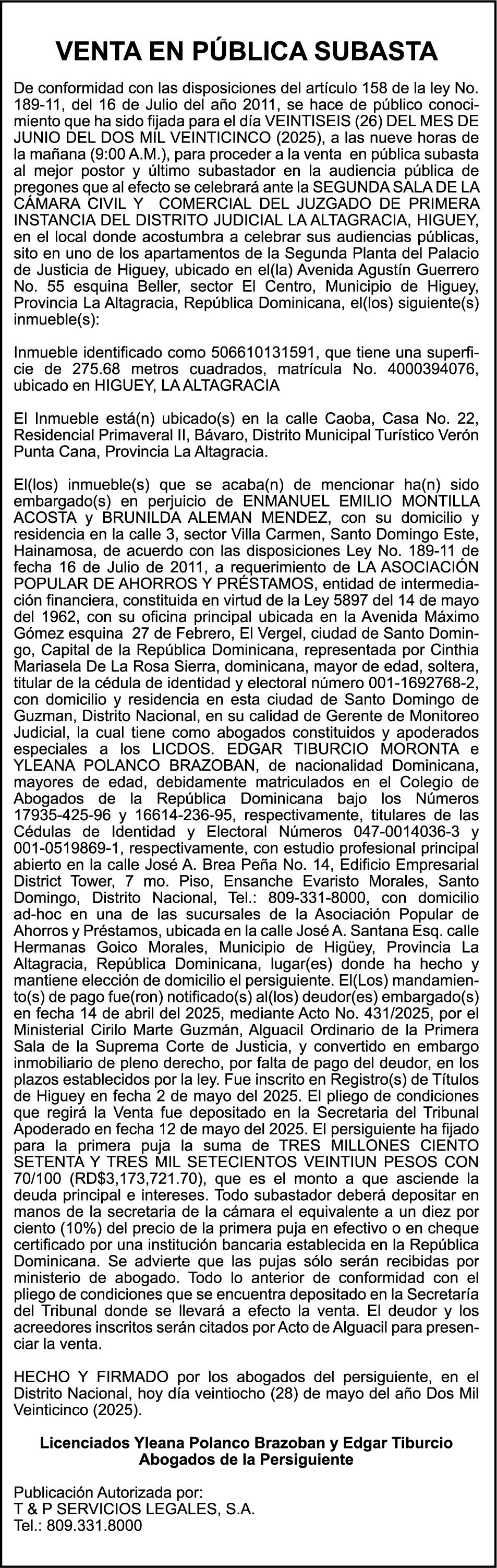 VENTA EN PÚBLICA SUBASTA

De conformidad con las disposiciones del artículo 158 de la ley No. 189-11, del 16 de Julio del año 2011, se hace de público conocimiento que ha sido fijada para el día VEINTISEIS (26) DEL MES DE JUNIO DEL DOS MIL VEINTICINCO (2025), a las nueve horas de la mañana (9:00 A.M.), para proceder a la venta en pública subasta al mejor postor y último subastador en la audiencia pública de pregones que al efecto se celebrará ante la SEGUNDA SALA DE LA CÁMARA CIVIL Y COMERCIAL DEL JUZGADO DE PRIMERA INSTANCIA DEL DISTRITO JUDICIAL LA ALTAGRACIA, HIGUEY, en el local donde acostumbra a celebrar sus audiencias públicas, sito en uno de los apartamentos de la Segunda Planta del Palacio de Justicia de Higuey, ubicado en el(la) Avenida Agustín Guerrero No. 55 esquina Beller, sector El Centro, Municipio de Higuey, Provincia La Altagracia, República Dominicana, el(los) siguiente(s) inmueble(s):

Inmueble identificado como 506610131591, que tiene una superficie de 275.68 metros cuadrados, matrícula No. 4000394076, ubicado en HIGUEY, LA ALTAGRACIA

El Inmueble está(n) ubicado(s) en la calle Caoba, Casa No. 22, Residencial Primaveral II, Bávaro, Distrito Municipal Turístico Verón Punta Cana, Provincia La Altagracia.

El(los) inmueble(s) que se acaba(n) de mencionar ha(n) sido embargado(s) en perjuicio de ENMANUEL EMILIO MONTILLA ACOSTA y BRUNILDA ALEMAN MENDEZ, con su domicilio y residencia en la calle 3, sector Villa Carmen, Santo Domingo Este, Hainamosa, de acuerdo con las disposiciones Ley No. 189-11 de fecha 16 de Julio de 2011, a requerimiento de LA ASOCIACIÓN POPULAR DE AHORROS Y PRÉSTAMOS, entidad de intermediación financiera, constituida en virtud de la Ley 5897 del 14 de mayo del 1962, con su oficina principal ubicada en la Avenida Máximo Gómez esquina 27 de Febrero, El Vergel, ciudad de Santo Domingo, Capital de la República Dominicana, representada por Cinthia Mariasela De La Rosa Sierra, dominicana, mayor de edad, soltera, titular de la cédula de identidad y electoral número 001-1692768-2, con domicilio y residencia en esta ciudad de Santo Domingo de Guzman, Distrito Nacional, en su calidad de Gerente de Monitoreo Judicial, la cual tiene como abogados constituidos y apoderados especiales a los LICDOS. EDGAR TIBURCIO MORONTA e YLEANA POLANCO BRAZOBAN, de nacionalidad Dominicana, mayores de edad, debidamente matriculados en el Colegio de Abogados de la República Dominicana bajo los Números 17935-425-96 y 16614-236-95, respectivamente, titulares de las Cédulas de Identidad y Electoral Números 047-0014036-3 y 001-0519869-1, respectivamente, con estudio profesional principal abierto en la calle José A. Brea Peña No. 14, Edificio Empresarial District Tower, 7 mo. Piso, Ensanche Evaristo Morales, Santo Domingo, Distrito Nacional, Tel.: 809-331-8000, con domicilio ad-hoc en una de las sucursales de la Asociación Popular de Ahorros y Préstamos, ubicada en la calle José A. Santana Esq. calle Hermanas Goico Morales, Municipio de Higüey, Provincia La Altagracia, República Dominicana, lugar(es) donde ha hecho y mantiene elección de domicilio el persiguiente. El(Los) mandamiento(s) de pago fue(ron) notificado(s) al(los) deudor(es) embargado(s) en fecha 14 de abril del 2025, mediante Acto No. 431/2025, por el Ministerial Cirilo Marte Guzmán, Alguacil Ordinario de la Primera Sala de la Suprema Corte de Justicia, y convertido en embargo inmobiliario de pleno derecho, por falta de pago del deudor, en los plazos establecidos por la ley. Fue inscrito en Registro(s) de Títulos de Higuey en fecha 2 de mayo del 2025. El pliego de condiciones que regirá la Venta fue depositado en la Secretaria del Tribunal Apoderado en fecha 12 de mayo del 2025. El persiguiente ha fijado para la primera puja la suma de TRES MILLONES CIENTO SETENTA Y TRES MIL SETECIENTOS VEINTIUN PESOS CON 70/100 (RD$3,173,721.70), que es el monto a que asciende la deuda principal e intereses. Todo subastador deberá depositar en manos de la secretaria de la cámara el equivalente a un diez por ciento (10%) del precio de la primera puja en efectivo o en cheque certificado por una institución bancaria establecida en la República Dominicana. Se advierte que las pujas sólo serán recibidas por ministerio de abogado. Todo lo anterior de conformidad con el pliego de condiciones que se encuentra depositado en la Secretaría del Tribunal donde se llevará a efecto la venta. El deudor y los acreedores inscritos serán citados por Acto de Alguacil para presenciar la venta.

HECHO Y FIRMADO por los abogados del persiguiente, en el Distrito Nacional, hoy día veintiocho (28) de mayo del año Dos Mil Veinticinco (2025).

Licenciados Yleana Polanco Brazoban y Edgar Tiburcio
Abogados de la Persiguiente

Publicación Autorizada por:
T & P SERVICIOS LEGALES, S.A.
Tel.: 809.331.8000